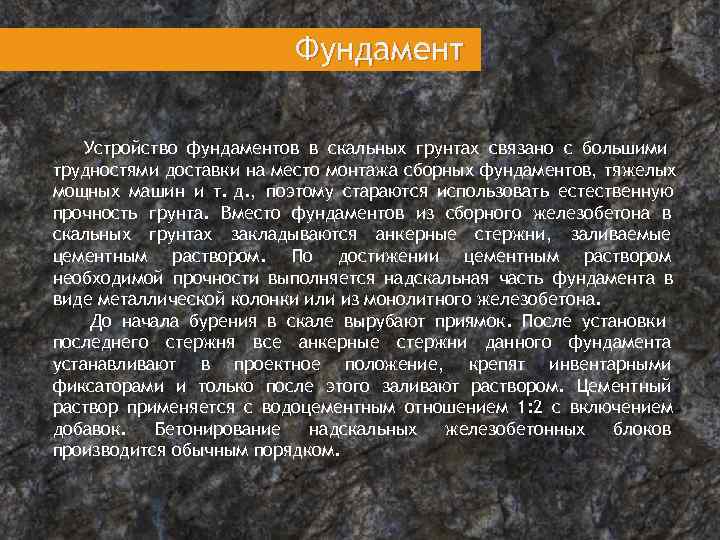 Фундамент

Устройство фундаментов в скальных грунтах связано с большими трудностями доставки на место монтажа сборных фундаментов, тяжелых мощных машин и т. д., поэтому стараются использовать естественную прочность грунта. Вместо фундаментов из сборного железобетона в скальных грунтах закладываются анкерные стержни, заливаемые цементным раствором. По достижении цементным раствором необходимой прочности выполняется надскальная часть фундамента в виде металлической колонки или из монолитного железобетона.

До начала бурения в скале вырубают приямок. После установки последнего стержня все анкерные стержни данного фундамента устанавливают в проектное положение, крепят инвентарными фиксаторами и только после этого заливают раствором. Цементный раствор применяется с водоцементным отношением 1:2 с включением добавок. Бетонирование надскальных железобетонных блоков производится обычным порядком.